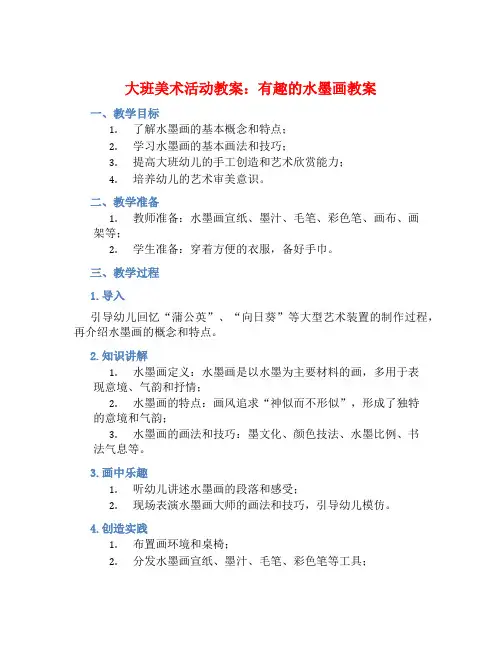 大班美术活动教案：有趣的水墨画教案

一、教学目标

1. 了解水墨画的基本概念和特点；

2. 学习水墨画的基本画法和技巧；

3. 提高大班幼儿的手工创造和艺术欣赏能力；

4. 培养幼儿的艺术审美意识。

二、教学准备

1. 教师准备：水墨画宣纸、墨汁、毛笔、彩色笔、画布、画架等；

2. 学生准备：穿着方便的衣服，备好手巾。

三、教学过程

1. 导入

引导幼儿回忆“蒲公英”、“向日葵”等大型艺术装置的制作过程，再介绍水墨画的概念和特点。

2. 知识讲解

1. 水墨画定义：水墨画是以水墨为主要材料的画，多用于表现意境、气韵和抒情；

2. 水墨画的特点：画风追求“神似而不形似”，形成了独特的意境和气韵；

3. 水墨画的画法和技巧：墨文化、颜色技法、水墨比例、书法气息等。

3. 画中乐趣

1. 听幼儿讲述水墨画的段落和感受；

2. 现场表演水墨画大师的画法和技巧，引导幼儿模仿。

4. 创造实践

1. 布置画环境和桌椅；

2. 分发水墨画宣纸、墨汁、毛笔、彩色笔等工具；